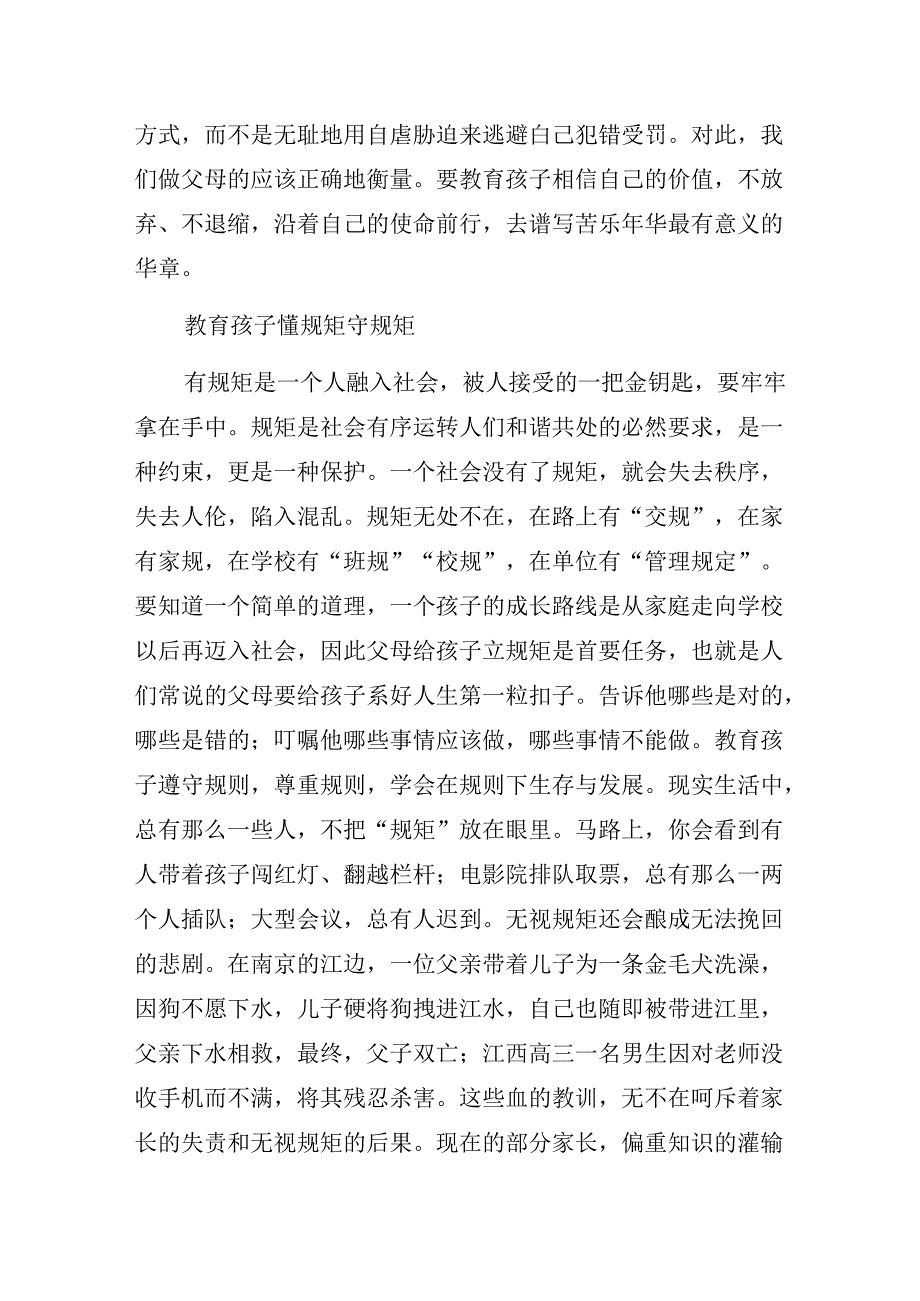 方式，而不是无耻地用自虐胁迫来逃避自己犯错受罚。对此，我们做父母的应该正确地衡量。要教育孩子相信自己的价值，不放弃、不退缩，沿着自己的使命前行，去谱写苦乐年华最有意义的华章。

教育孩子懂规矩守规矩

有规矩是一个人融入社会，被人接受的一把金钥匙，要牢牢拿在手中。规矩是社会有序运转人们和谐共处的必然要求，是一种约束，更是一种保护。一个社会没有了规矩，就会失去秩序，失去人伦，陷入混乱。规矩无处不在，在路上有“交规”，在家有家规，在学校有“班规”“校规”，在单位有“管理规定”。要知道一个简单的道理，一个孩子的成长路线是从家庭走向学校以后再迈入社会，因此父母给孩子立规矩是首要任务，也就是人们常说的父母要给孩子系好人生第一粒扣子。告诉他哪些是对的，哪些是错的；叮嘱他哪些事情应该做，哪些事情不能做。教育孩子遵守规则，尊重规则，学会在规则下生存与发展。现实生活中，总有那么一些人，不把“规矩”放在眼里。马路上，你会看到有人带着孩子闯红灯、翻越栏杆；电影院排队取票，总有那么一两个人插队；大型会议，总有人迟到。无视规矩还会酿成无法挽回的悲剧。在南京的江边，一位父亲带着儿子为一条金毛犬洗澡，因狗不愿下水，儿子硬将狗拽进江水，自己也随即被带进江里，父亲下水相救，最终，父子双亡；江西高三一名男生因对老师没收手机而不满，将其残忍杀害。这些血的教训，无不在呵斥着家长的失责和无视规矩的后果。现在的部分家长，偏重知识的灌输